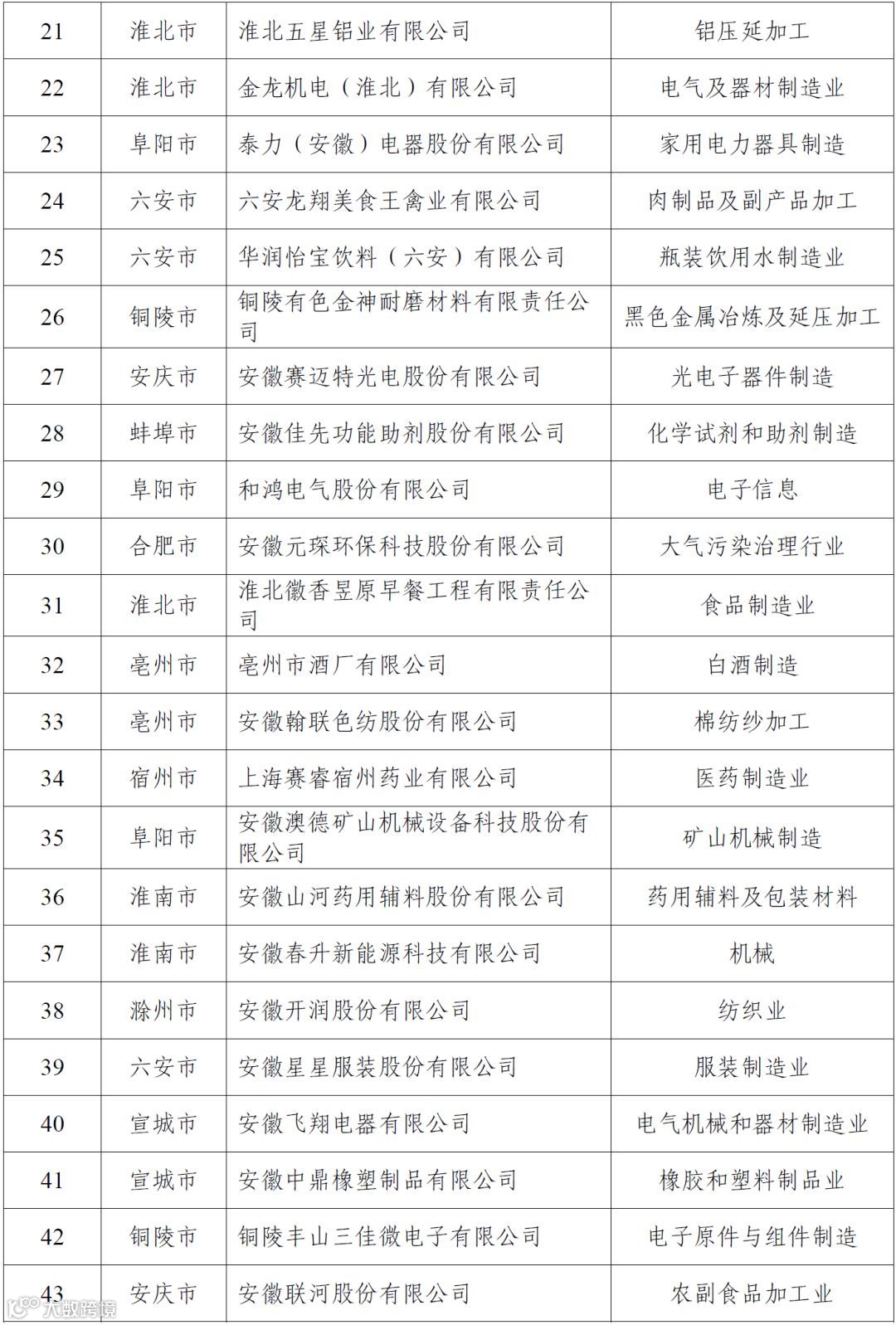 | 21 | 淮北市 | 淮北五星铝业有限公司 | 铝压延加工 |
|---|---|---|---|
| 22 | 淮北市 | 金龙机电（淮北）有限公司 | 电气及器材制造业 |
| 23 | 阜阳市 | 泰力（安徽）电器股份有限公司 | 家用电力器具制造 |
| 24 | 六安市 | 六安龙翔美食王禽业有限公司 | 肉制品及副产品加工 |
| 25 | 六安市 | 华润怡宝饮料（六安）有限公司 | 瓶装饮用水制造业 |
| 26 | 铜陵市 | 铜陵有色金神耐磨材料有限责任公司 | 黑色金属冶炼及延压加工 |
| 27 | 安庆市 | 安徽赛迈特光电股份有限公司 | 光电子器件制造 |
| 28 | 蚌埠市 | 安徽佳先功能助剂股份有限公司 | 化学试剂和助剂制造 |
| 29 | 阜阳市 | 和鸿电气股份有限公司 | 电子信息 |
| 30 | 合肥市 | 安徽元琛环保科技股份有限公司 | 大气污染治理行业 |
| 31 | 淮北市 | 淮北徽香昱原早餐工程有限责任公司 | 食品制造业 |
| 32 | 亳州市 | 亳州市酒厂有限公司 | 白酒制造 |
| 33 | 亳州市 | 安徽翰联色纺股份有限公司 | 棉纺纱加工 |
| 34 | 宿州市 | 上海赛睿宿州药业有限公司 | 医药制造业 |
| 35 | 阜阳市 | 安徽澳德矿山机械设备科技股份有限公司 | 矿山机械制造 |
| 36 | 淮南市 | 安徽山河药用辅料股份有限公司 | 药用辅料及包装材料 |
| 37 | 淮南市 | 安徽春升新能源科技有限公司 | 机械 |
| 38 | 滁州市 | 安徽开润股份有限公司 | 纺织业 |
| 39 | 六安市 | 安徽星星服装股份有限公司 | 服装制造业 |
| 40 | 宣城市 | 安徽飞翔电器有限公司 | 电气机械和器材制造业 |
| 41 | 宣城市 | 安徽中鼎橡塑制品有限公司 | 橡胶和塑料制品业 |
| 42 | 铜陵市 | 铜陵丰山三佳微电子有限公司 | 电子原件与组件制造 |
| 43 | 安庆市 | 安徽联河股份有限公司 | 农副食品加工业 |

大数跨境